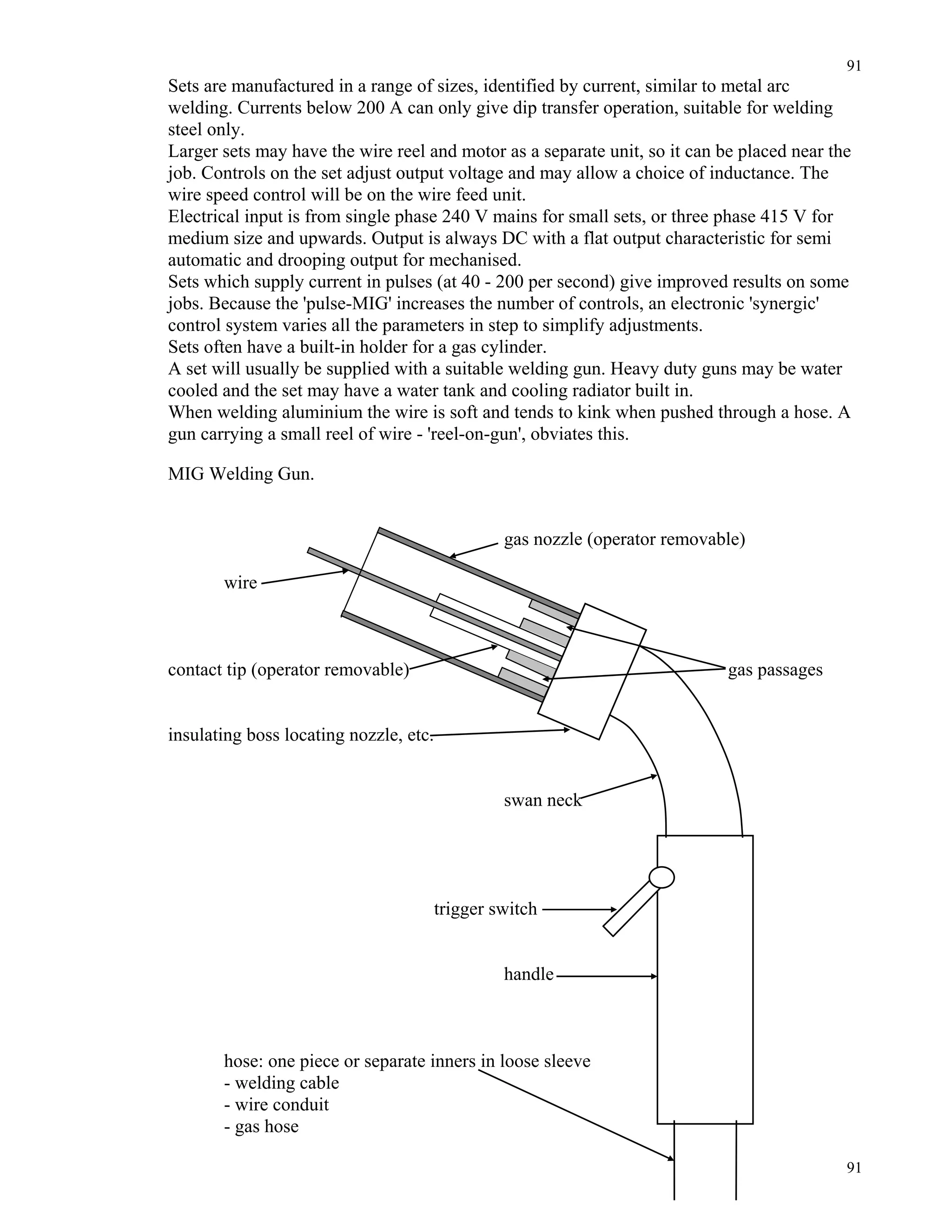 91

Sets are manufactured in a range of sizes, identified by current, similar to metal arc welding. Currents below 200 A can only give dip transfer operation, suitable for welding steel only.
Larger sets may have the wire reel and motor as a separate unit, so it can be placed near the job. Controls on the set adjust output voltage and may allow a choice of inductance. The wire speed control will be on the wire feed unit.
Electrical input is from single phase 240 V mains for small sets, or three phase 415 V for medium size and upwards. Output is always DC with a flat output characteristic for semi automatic and drooping output for mechanised.
Sets which supply current in pulses (at 40 - 200 per second) give improved results on some jobs. Because the 'pulse-MIG' increases the number of controls, an electronic 'synergic' control system varies all the parameters in step to simplify adjustments.
Sets often have a built-in holder for a gas cylinder.
A set will usually be supplied with a suitable welding gun. Heavy duty guns may be water cooled and the set may have a water tank and cooling radiator built in.
When welding aluminium the wire is soft and tends to kink when pushed through a hose. A gun carrying a small reel of wire - 'reel-on-gun', obviates this.

MIG Welding Gun.

gas nozzle (operator removable)
wire
contact tip (operator removable)
gas passages
insulating boss locating nozzle, etc.
swan neck
trigger switch
handle
hose: one piece or separate inners in loose sleeve
- welding cable
- wire conduit
- gas hose

91